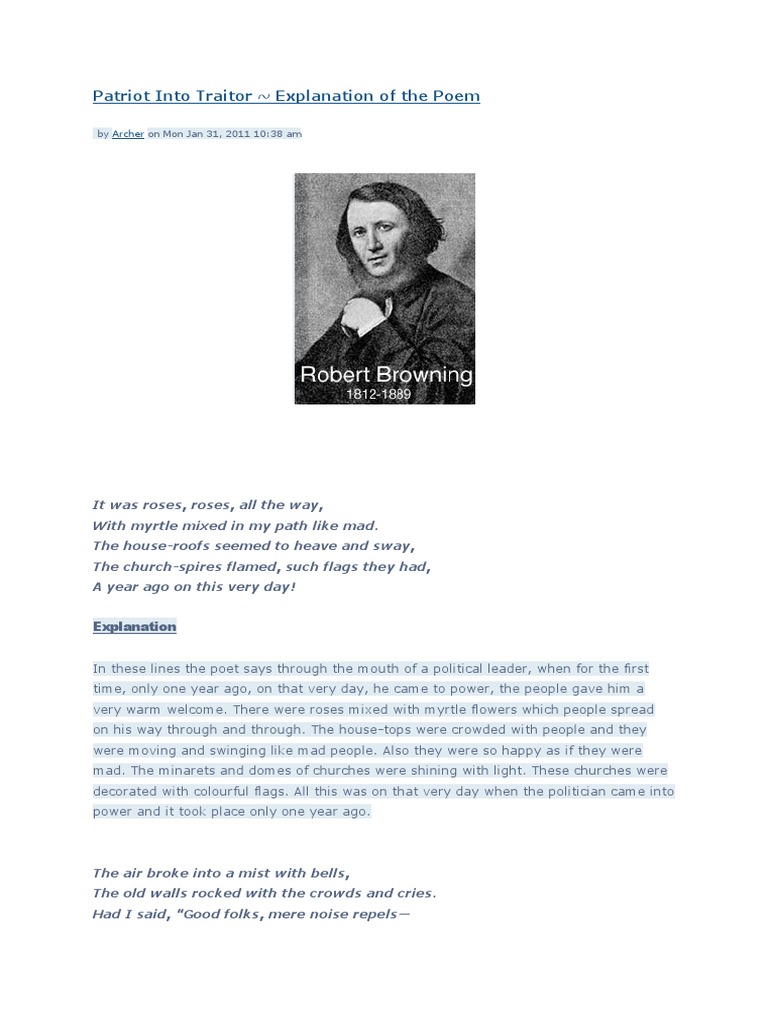 Patriot Into Traitor ~ Explanation of the Poem

by Archer on Mon Jan 31, 2011 10:38 am

Robert Browning
1812-1889

It was roses, roses, all the way,
With myrtle mixed in my path like mad.
The house-roofs seemed to heave and sway,
The church-spires flamed, such flags they had,
A year ago on this very day!

Explanation

In these lines the poet says through the mouth of a political leader, when for the first time, only one year ago, on that very day, he came to power, the people gave him a very warm welcome. There were roses mixed with myrtle flowers which people spread on his way through and through. The house-tops were crowded with people and they were moving and swinging like mad people. Also they were so happy as if they were mad. The minarets and domes of churches were shining with light. These churches were decorated with colourful flags. All this was on that very day when the politician came into power and it took place only one year ago.

The air broke into a mist with bells,
The old walls rocked with the crowds and cries.
Had I said, "Good folks, mere noise repels—